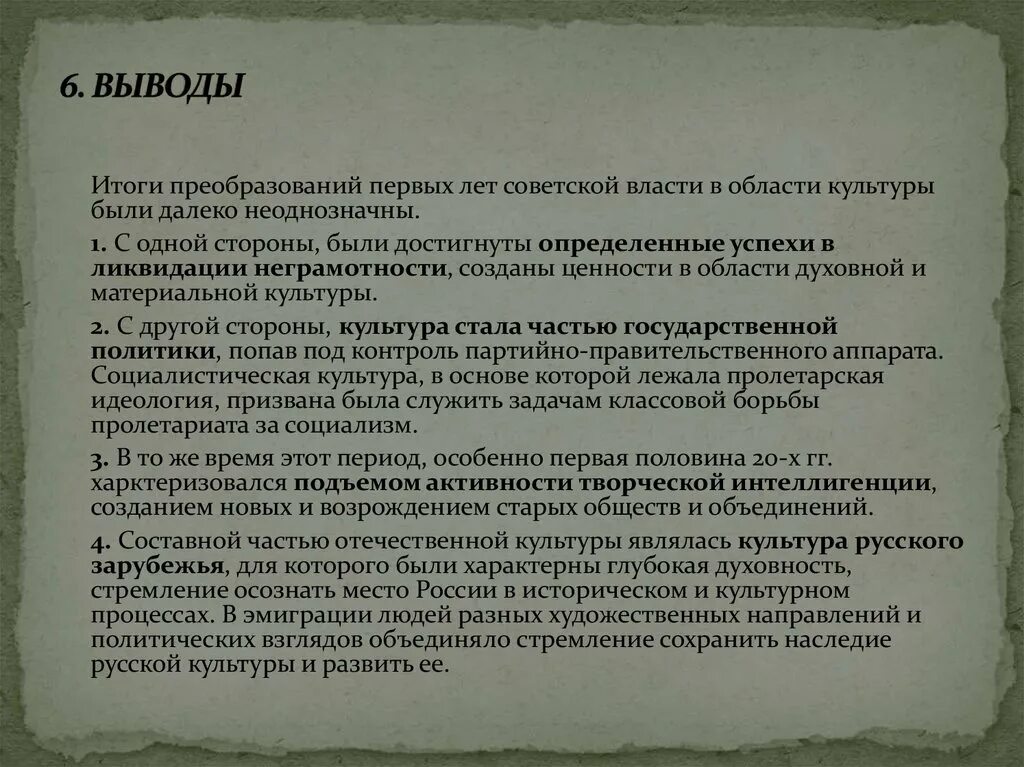 6. ВЫВОДЫ

Итоги преобразований первых лет советской власти в области культуры были далеко неоднозначны.

1. С одной стороны, были достигнуты определенные успехи в ликвидации неграмотности, созданы ценности в области духовной и материальной культуры.

2. С другой стороны, культура стала частью государственной политики, попав под контроль партийно-правительственного аппарата. Социалистическая культура, в основе которой лежала пролетарская идеология, призвана была служить задачам классовой борьбы пролетариата за социализм.

3. В то же время этот период, особенно первая половина 20-х гг. харктеризовался подъемом активности творческой интеллигенции, созданием новых и возрождением старых обществ и объединений.

4. Составной частью отечественной культуры являлась культура русского зарубежья, для которого были характерны глубокая духовность, стремление осознать место России в историческом и культурном процессах. В эмиграции людей разных художественных направлений и политических взглядов объединяло стремление сохранить наследие русской культуры и развить ее.